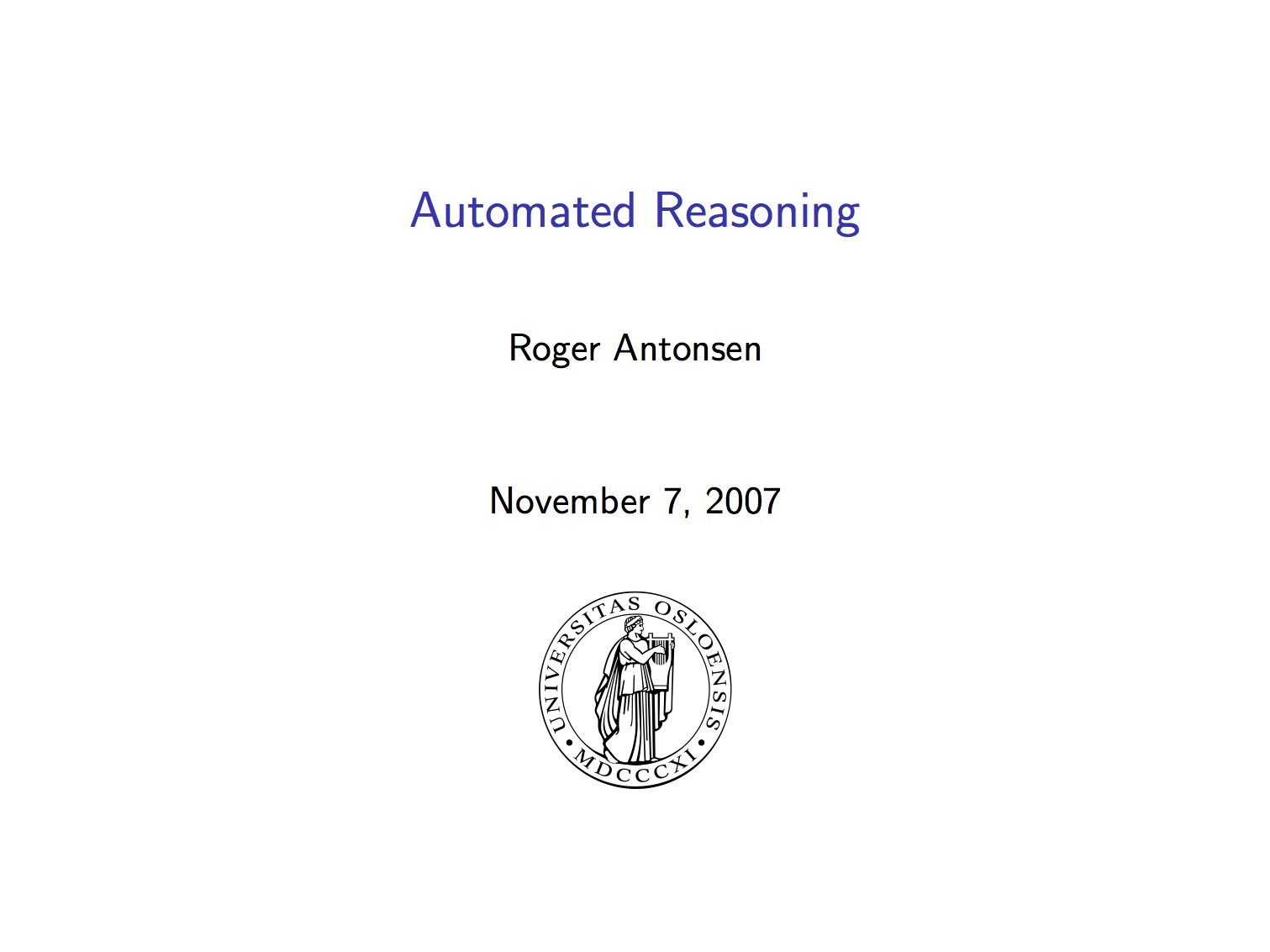 Automated Reasoning

Roger Antonsen

November 7, 2007

UNIVERSITAS OSLOENSIS
MDCCCXI